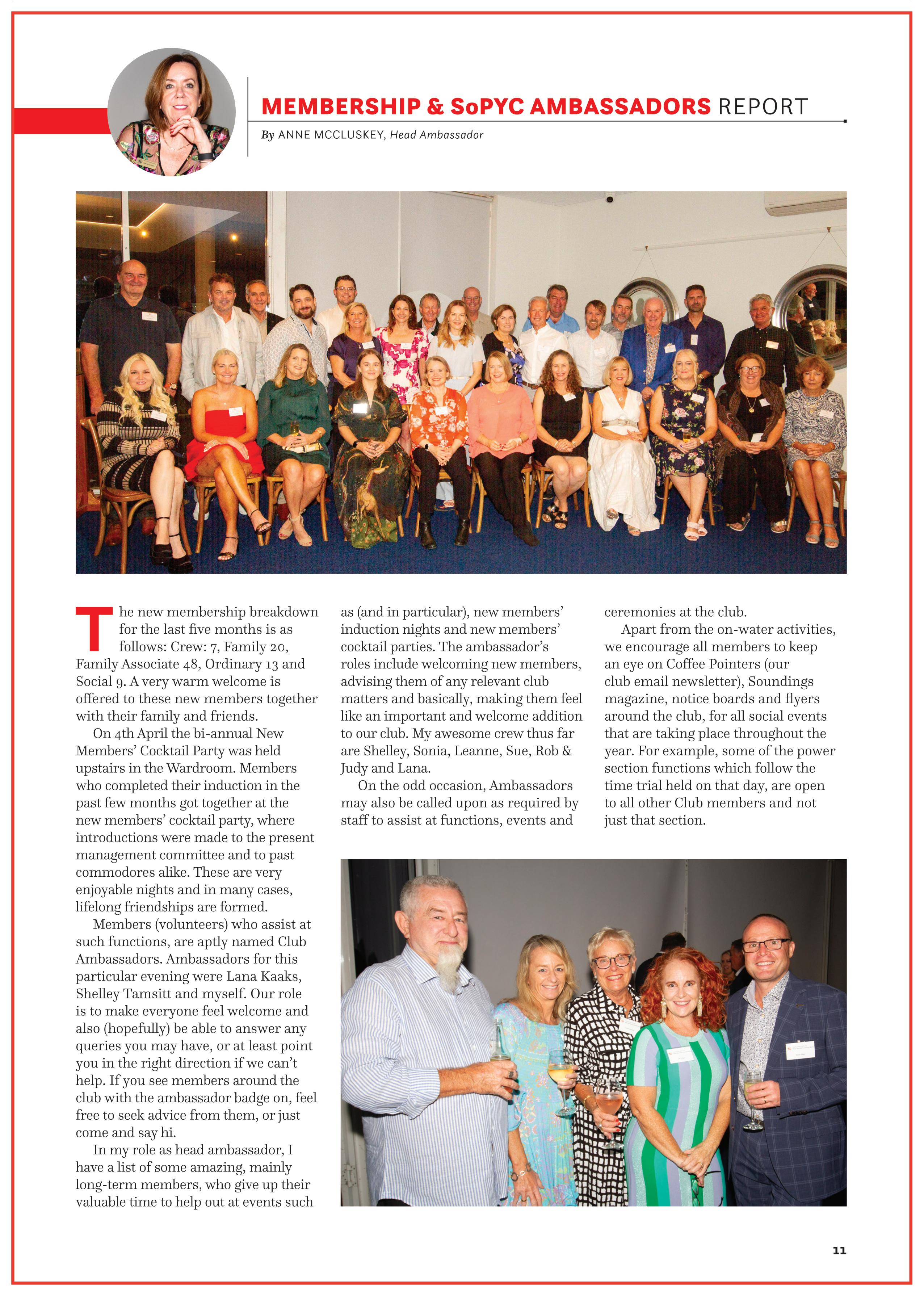 MEMBERSHIP & SoPYC AMBASSADORS REPORT

By ANNE MCCLUSKEY, Head Ambassador

The new membership breakdown for the last five months is as follows: Crew: 7, Family 20, Family Associate 48, Ordinary 13 and Social 9. A very warm welcome is offered to these new members together with their family and friends.

On 4th April the bi-annual New Members' Cocktail Party was held upstairs in the Wardroom. Members who completed their induction in the past few months got together at the new members' cocktail party, where introductions were made to the present management committee and to past commodores alike. These are very enjoyable nights and in many cases, lifelong friendships are formed.

Members (volunteers) who assist at such functions, are aptly named Club Ambassadors. Ambassadors for this particular evening were Lana Kaaks, Shelley Tamsitt and myself. Our role is to make everyone feel welcome and also (hopefully) be able to answer any queries you may have, or at least point you in the right direction if we can't help. If you see members around the club with the ambassador badge on, feel free to seek advice from them, or just come and say hi.

In my role as head ambassador, I have a list of some amazing, mainly long-term members, who give up their valuable time to help out at events such as (and in particular), new members' induction nights and new members' cocktail parties. The ambassador's roles include welcoming new members, advising them of any relevant club matters and basically, making them feel like an important and welcome addition to our club. My awesome crew thus far are Shelley, Sonia, Leanne, Sue, Rob & Judy and Lana.

On the odd occasion, Ambassadors may also be called upon as required by staff to assist at functions, events and ceremonies at the club.

Apart from the on-water activities, we encourage all members to keep an eye on Coffee Pointers (our club email newsletter), Soundings magazine, notice boards and flyers around the club, for all social events that are taking place throughout the year. For example, some of the power section functions which follow the time trial held on that day, are open to all other Club members and not just that section.

11